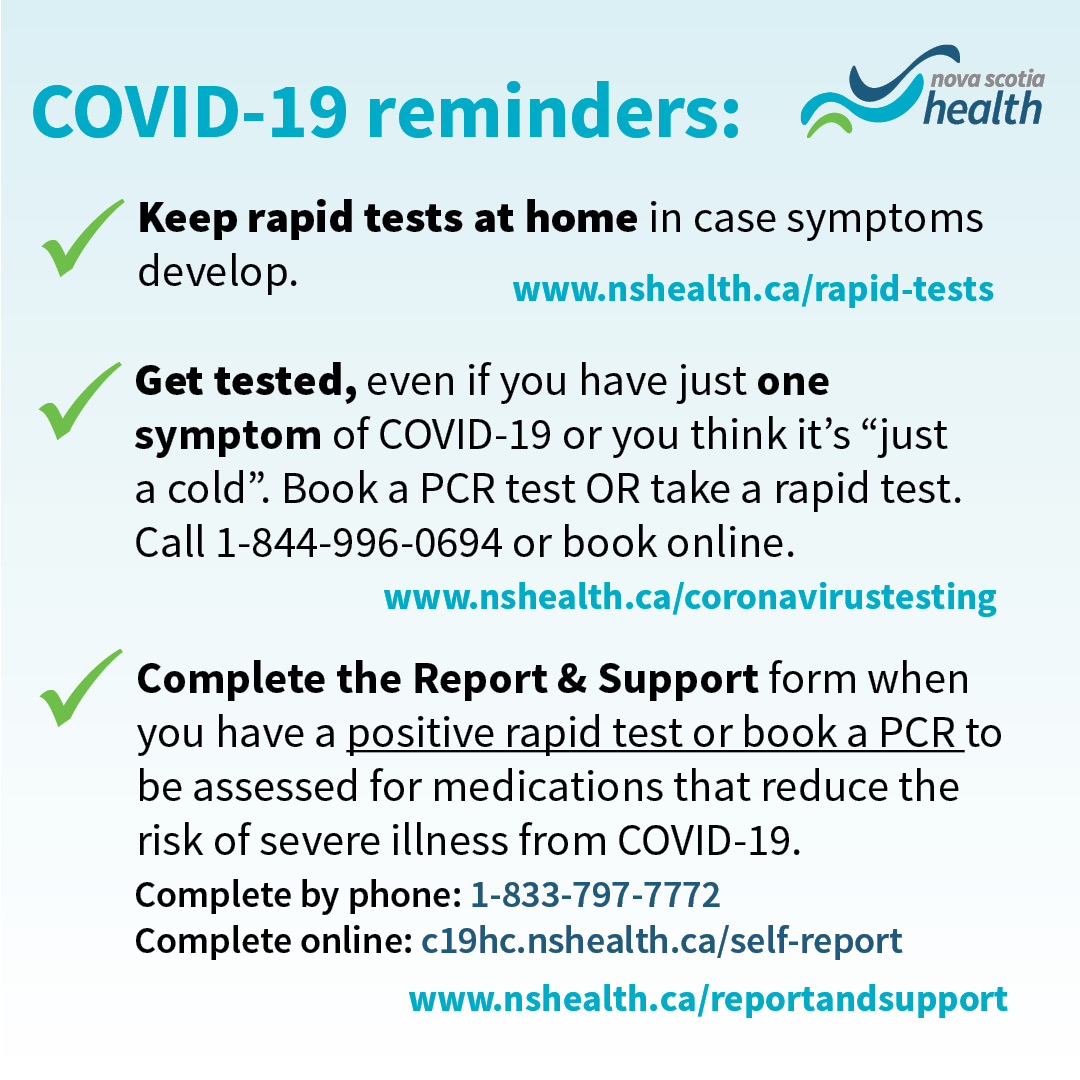 COVID-19 reminders:

nova scotia health

Keep rapid tests at home in case symptoms develop.

www.nshealth.ca/rapid-tests

Get tested, even if you have just one symptom of COVID-19 or you think it's "just a cold". Book a PCR test OR take a rapid test. Call 1-844-996-0694 or book online.

www.nshealth.ca/coronavirustesting

Complete the Report & Support form when you have a positive rapid test or book a PCR to be assessed for medications that reduce the risk of severe illness from COVID-19.

Complete by phone: 1-833-797-7772
Complete online: c19hc.nshealth.ca/self-report

www.nshealth.ca/reportandsupport